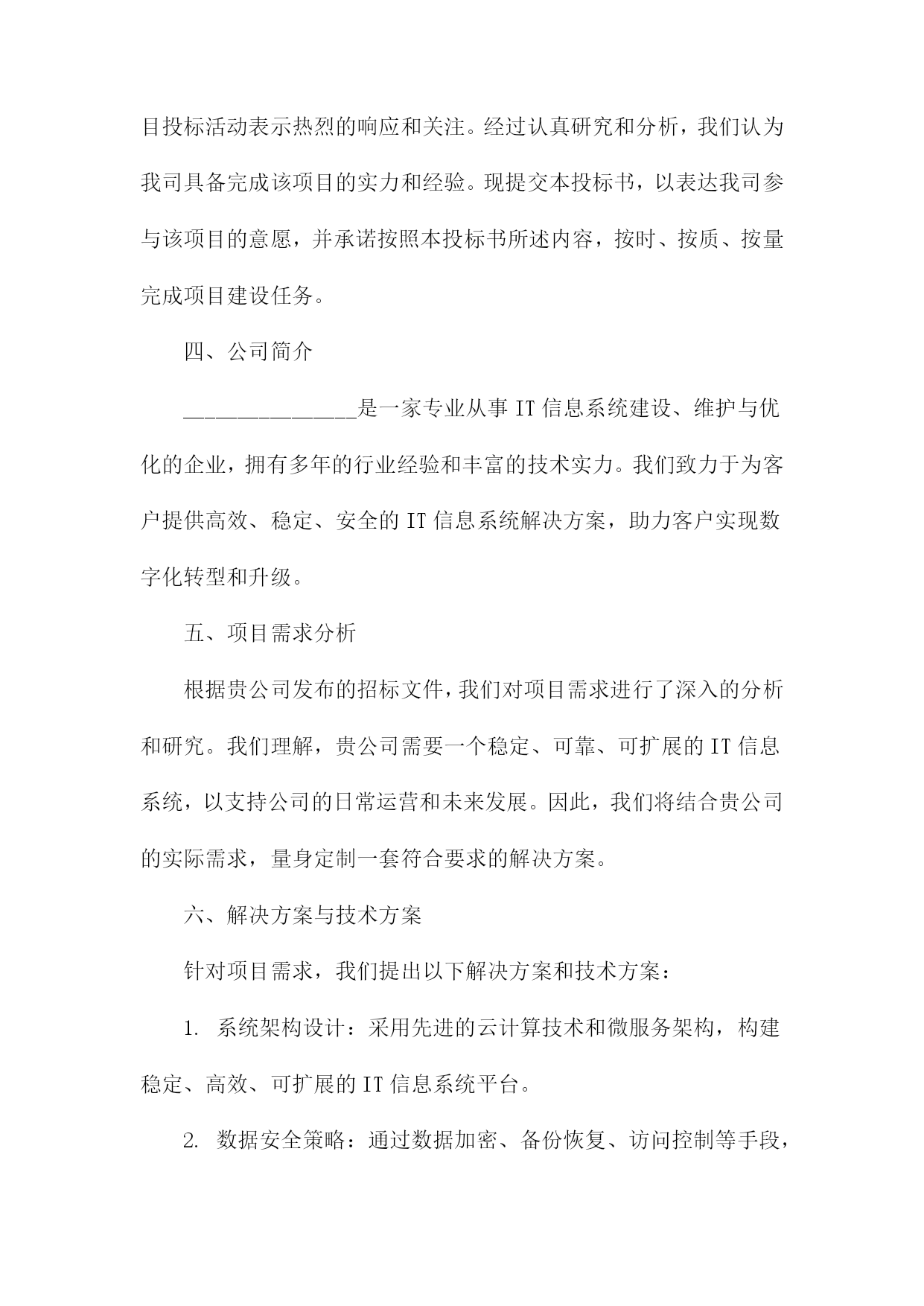 目投标活动表示热烈的响应和关注。经过认真研究和分析，我们认为我司具备完成该项目的实力和经验。现提交本投标书，以表达我司参与该项目的意愿，并承诺按照本投标书所述内容，按时、按质、按量完成项目建设任务。

四、公司简介

________________是一家专业从事 IT 信息系统建设、维护与优化的企业，拥有多年的行业经验和丰富的技术实力。我们致力于为客户提供高效、稳定、安全的 IT 信息系统解决方案，助力客户实现数字化转型和升级。

五、项目需求分析

根据贵公司发布的招标文件，我们对项目需求进行了深入的分析和研究。我们理解，贵公司需要一个稳定、可靠、可扩展的 IT 信息系统，以支持公司的日常运营和未来发展。因此，我们将结合贵公司的实际需求，量身定制一套符合要求的解决方案。

六、解决方案与技术方案

针对项目需求，我们提出以下解决方案和技术方案：

1. 系统架构设计：采用先进的云计算技术和微服务架构，构建稳定、高效、可扩展的 IT 信息系统平台。

2. 数据安全策略：通过数据加密、备份恢复、访问控制等手段，